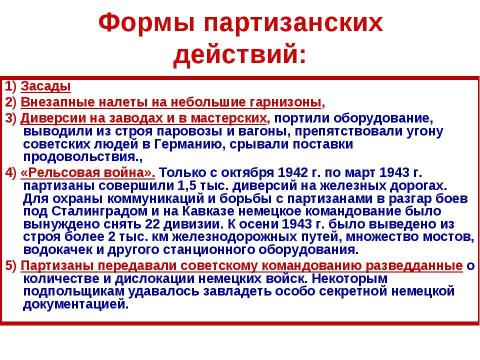 Формы партизанских действий:

1) Засады

2) Внезапные налеты на небольшие гарнизоны,

3) Диверсии на заводах и в мастерских, портили оборудование, выводили из строя паровозы и вагоны, препятствовали угону советских людей в Германию, срывали поставки продовольствия.,

4) «Рельсовая война». Только с октября 1942 г. по март 1943 г. партизаны совершили 1,5 тыс. диверсий на железных дорогах. Для охраны коммуникаций и борьбы с партизанами в разгар боев под Сталинградом и на Кавказе немецкое командование было вынуждено снять 22 дивизии. К осени 1943 г. было выведено из строя более 2 тыс. км железнодорожных путей, множество мостов, водокачек и другого станционного оборудования.

5) Партизаны передавали советскому командованию разведданные о количестве и дислокации немецких войск. Некоторым подпольщикам удавалось завладеть особо секретной немецкой документацией.